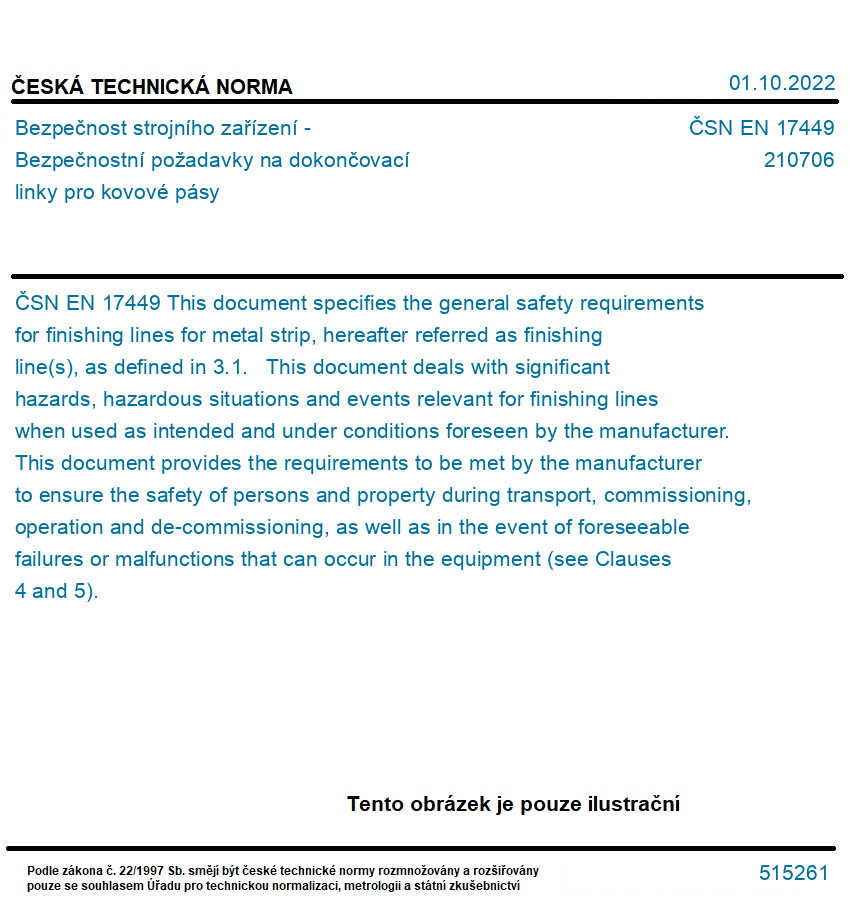 ČESKÁ TECHNICKÁ NORMA
01.10.2022

Bezpečnost strojního zařízení - Bezpečnostní požadavky na dokončovací linky pro kovové pásy

ČSN EN 17449
210706

ČSN EN 17449 This document specifies the general safety requirements for finishing lines for metal strip, hereafter referred as finishing line(s), as defined in 3.1. This document deals with significant hazards, hazardous situations and events relevant for finishing lines when used as intended and under conditions foreseen by the manufacturer. This document provides the requirements to be met by the manufacturer to ensure the safety of persons and property during transport, commissioning, operation and de-commissioning, as well as in the event of foreseeable failures or malfunctions that can occur in the equipment (see Clauses 4 and 5).

Tento obrázek je pouze ilustrační

Podle zákona č. 22/1997 Sb. smějí být české technické normy rozmnožovány a rozšiřovány pouze se souhlasem Úřadu pro technickou normalizaci, metrologii a státní zkušebnictví

515261